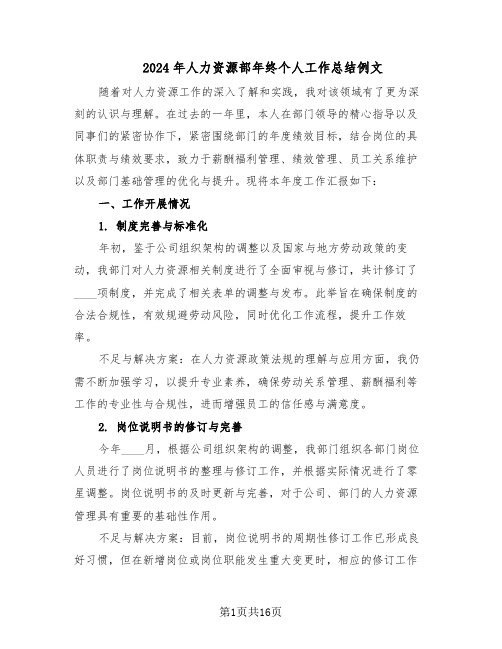 2024年人力资源部年终个人工作总结例文

随着对人力资源工作的深入了解和实践，我对该领域有了更为深刻的认识与理解。在过去的一年里，本人在部门领导的精心指导以及同事们的紧密协作下，紧密围绕部门的年度绩效目标，结合岗位的具体职责与绩效要求，致力于薪酬福利管理、绩效管理、员工关系维护以及部门基础管理的优化与提升。现将本年度工作汇报如下：

一、工作开展情况

1. 制度完善与标准化

年初，鉴于公司组织架构的调整以及国家与地方劳动政策的变动，我部门对人力资源相关制度进行了全面审视与修订，共计修订了____项制度，并完成了相关表单的调整与发布。此举旨在确保制度的合法合规性，有效规避劳动风险，同时优化工作流程，提升工作效率。

不足与解决方案：在人力资源政策法规的理解与应用方面，我仍需不断加强学习，以提升专业素养，确保劳动关系管理、薪酬福利等工作的专业性与合规性，进而增强员工的信任感与满意度。

2. 岗位说明书的修订与完善

今年____月，根据公司组织架构的调整，我部门组织各部门岗位人员进行了岗位说明书的整理与修订工作，并根据实际情况进行了零星调整。岗位说明书的及时更新与完善，对于公司、部门的人力资源管理具有重要的基础性作用。

不足与解决方案：目前，岗位说明书的周期性修订工作已形成良好习惯，但在新增岗位或岗位职能发生重大变更时，相应的修订工作

第1页共16页